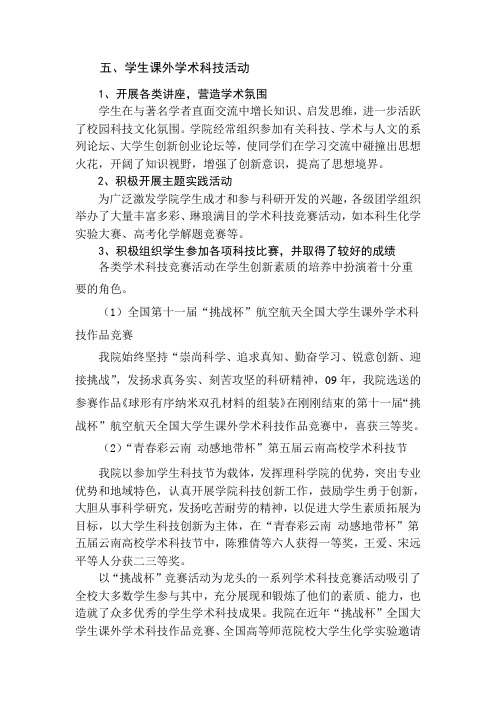 五、学生课外学术科技活动

1、开展各类讲座，营造学术氛围

学生在与著名学者直面交流中增长知识、启发思维，进一步活跃了校园科技文化氛围。学院经常组织参加有关科技、学术与人文的系列论坛、大学生创新创业论坛等，使同学们在学习交流中碰撞出思想火花，开阔了知识视野，增强了创新意识，提高了思想境界。

2、积极开展主题实践活动

为广泛激发学院学生成才和参与科研开发的兴趣，各级团学组织举办了大量丰富多彩、琳琅满目的学术科技竞赛活动，如本科生化学实验大赛、高考化学解题竞赛等。

3、积极组织学生参加各项科技比赛，并取得了较好的成绩

各类学术科技竞赛活动在学生创新素质的培养中扮演着十分重要的角色。

（1）全国第十一届“挑战杯”航空航天全国大学生课外学术科技作品竞赛

我院始终坚持“崇尚科学、追求真知、勤奋学习、锐意创新、迎接挑战”，发扬求真务实、刻苦攻坚的科研精神，09年，我院选送的参赛作品《球形有序纳米双孔材料的组装》在刚刚结束的第十一届“挑战杯”航空航天全国大学生课外学术科技作品竞赛中，喜获三等奖。

（2）“青春彩云南 动感地带杯”第五届云南高校学术科技节

我院以参加学生科技节为载体，发挥理科学院的优势，突出专业优势和地域特色，认真开展学院科技创新工作，鼓励学生勇于创新，大胆从事科学研究，发扬吃苦耐劳的精神，以促进大学生素质拓展为目标，以大学生科技创新为主体，在“青春彩云南 动感地带杯”第五届云南高校学术科技节中，陈雅倩等六人获得一等奖，王爱、宋远平等人分获二三等奖。

以“挑战杯”竞赛活动为龙头的一系列学术科技竞赛活动吸引了全校大多数学生参与其中，充分展现和锻炼了他们的素质、能力，也造就了众多优秀的学生学术科技成果。我院在近年“挑战杯”全国大学生课外学术科技作品竞赛、全国高等师范院校大学生化学实验邀请